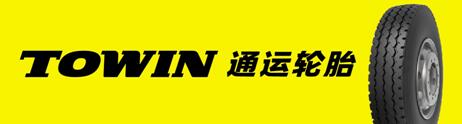 TOWIN 通运轮胎